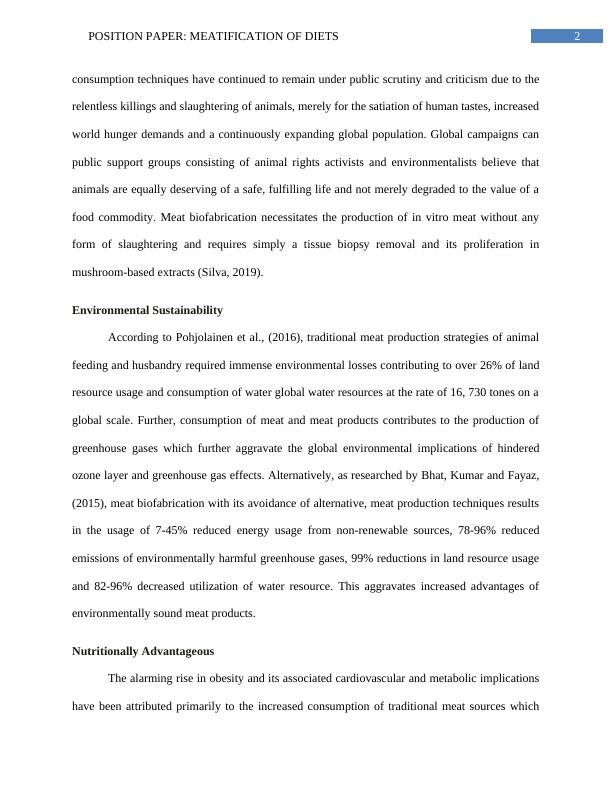 POSITION PAPER: MEATIFICATION OF DIETS 2

consumption techniques have continued to remain under public scrutiny and criticism due to the relentless killings and slaughtering of animals, merely for the satiation of human tastes, increased world hunger demands and a continuously expanding global population. Global campaigns can public support groups consisting of animal rights activists and environmentalists believe that animals are equally deserving of a safe, fulfilling life and not merely degraded to the value of a food commodity. Meat biofabrication necessitates the production of in vitro meat without any form of slaughtering and requires simply a tissue biopsy removal and its proliferation in mushroom-based extracts (Silva, 2019).

Environmental Sustainability

According to Pohjolainen et al., (2016), traditional meat production strategies of animal feeding and husbandry required immense environmental losses contributing to over 26% of land resource usage and consumption of water global water resources at the rate of 16, 730 tones on a global scale. Further, consumption of meat and meat products contributes to the production of greenhouse gases which further aggravate the global environmental implications of hindered ozone layer and greenhouse gas effects. Alternatively, as researched by Bhat, Kumar and Fayaz, (2015), meat biofabrication with its avoidance of alternative, meat production techniques results in the usage of 7-45% reduced energy usage from non-renewable sources, 78-96% reduced emissions of environmentally harmful greenhouse gases, 99% reductions in land resource usage and 82-96% decreased utilization of water resource. This aggravates increased advantages of environmentally sound meat products.

Nutritionally Advantageous

The alarming rise in obesity and its associated cardiovascular and metabolic implications have been attributed primarily to the increased consumption of traditional meat sources which